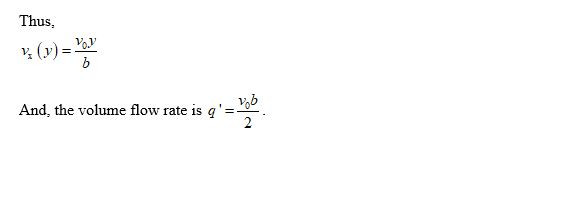 Thus,

$v_x(y) = \frac{v_0 y}{b}$

And, the volume flow rate is $q' = \frac{v_0 b}{2}$.